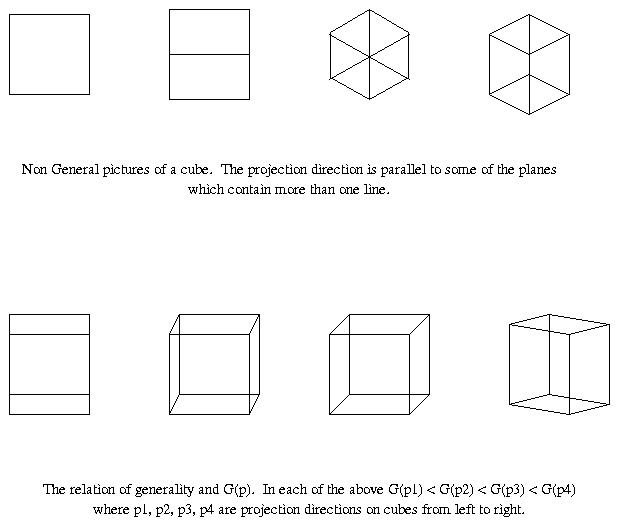 Non General pictures of a cube. The projection direction is parallel to some of the planes which contain more than one line.

The relation of generality and G(p). In each of the above G(p1) < G(p2) < G(p3) < G(p4) where p1, p2, p3, p4 are projection directions on cubes from left to right.